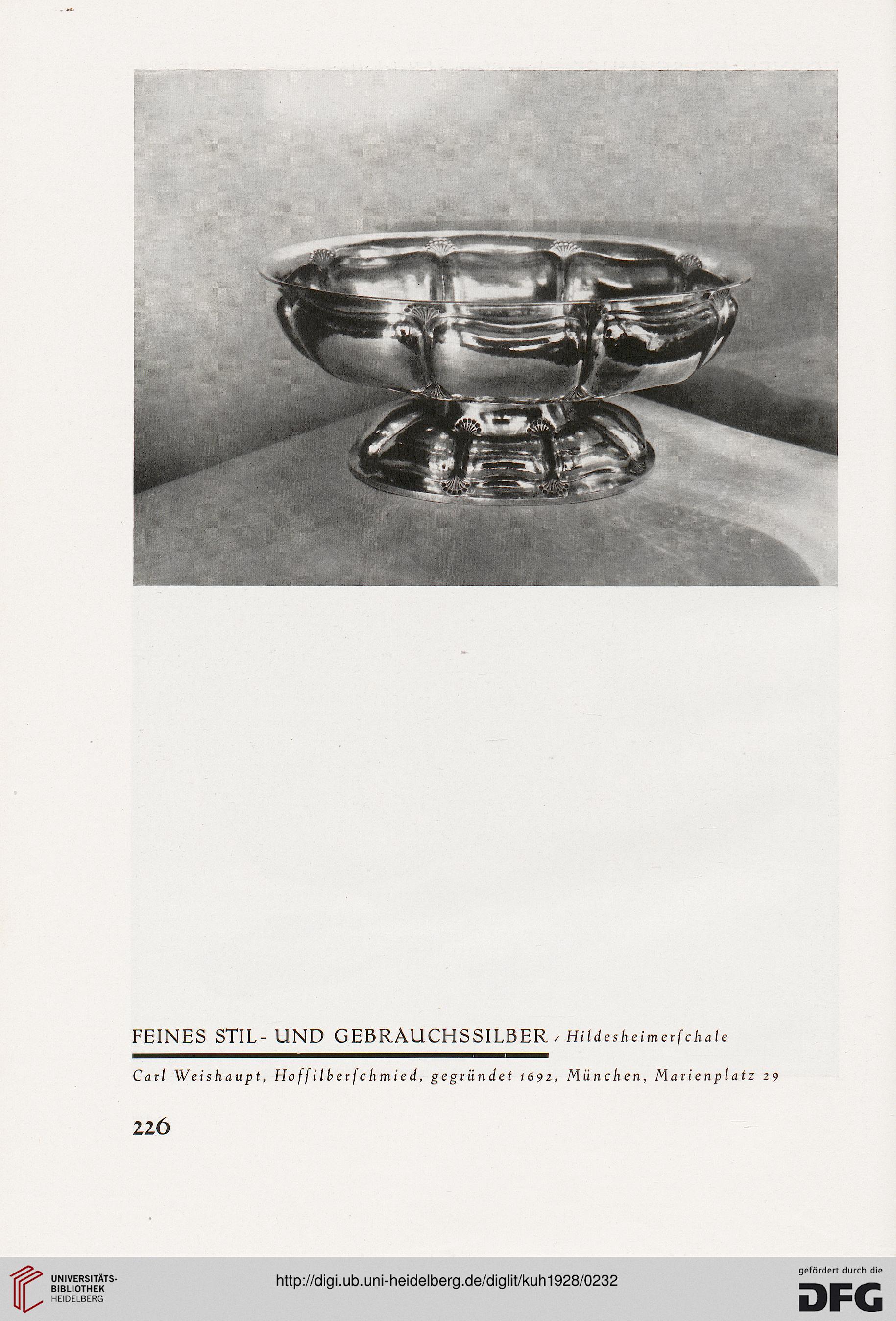 FEINES STIL- UND GEBRAUCHSSILBER / Hildesheimerſchale

Carl Weishaupt, Hofſilberſchmied, gegründet 1692, München, Marienplatz 29

226

UNIVERSITÄTS-BIBLIOTHEK HEIDELBERG

http://digi.ub.uni-heidelberg.de/diglit/kuh1928/0232

gefördert durch die DFG